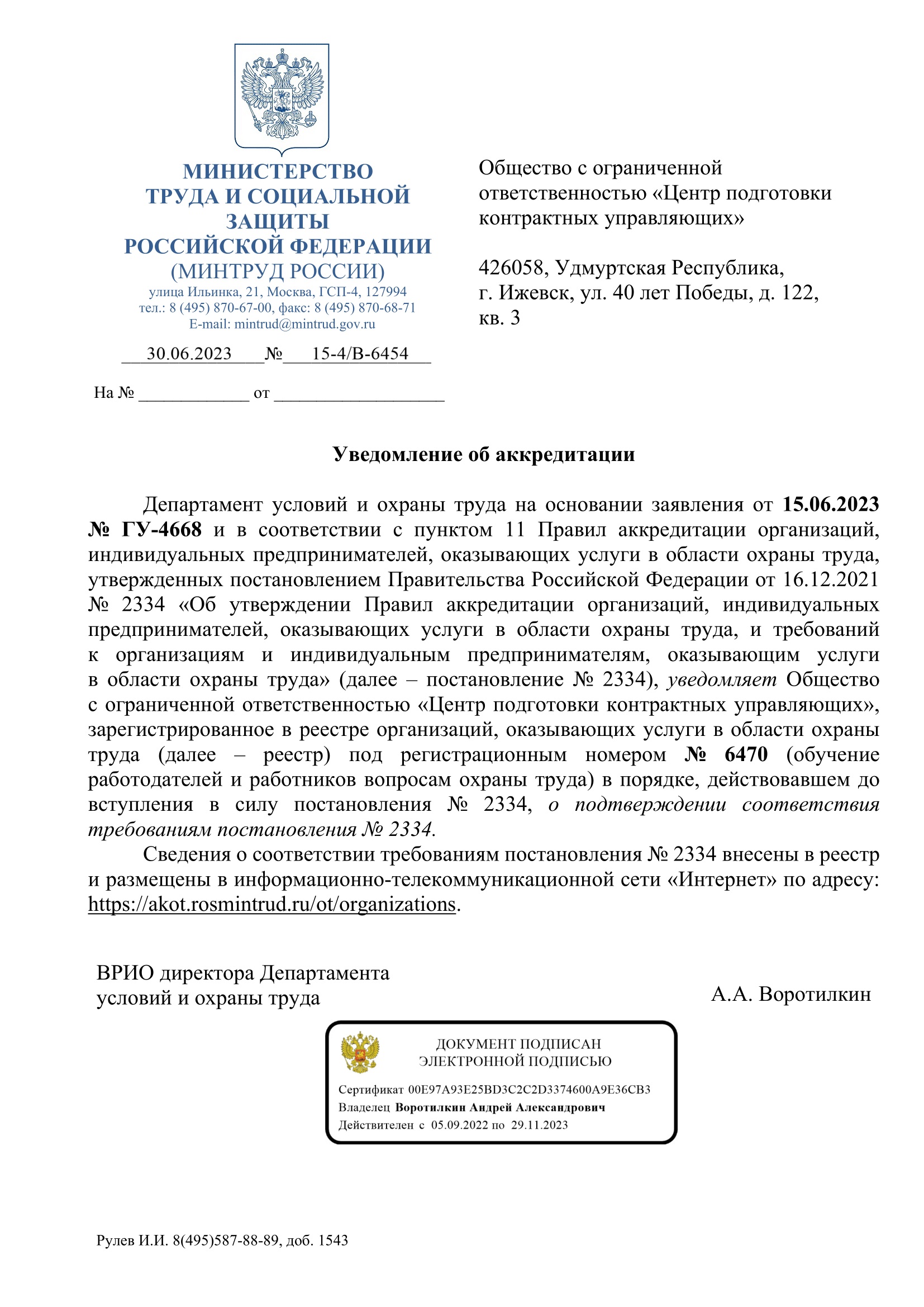 МИНИСТЕРСТВО
ТРУДА И СОЦИАЛЬНОЙ
ЗАЩИТЫ
РОССИЙСКОЙ ФЕДЕРАЦИИ
(МИНТРУД РОССИИ)
улица Ильинка, 21, Москва, ГСП-4, 127994
тел.: 8 (495) 870-67-00, факс: 8 (495) 870-68-71
E-mail: mintrud@mintrud.gov.ru

30.06.2023 № 15-4/В-6454

На № ____________ от ___________________

Общество с ограниченной ответственностью «Центр подготовки контрактных управляющих»

426058, Удмуртская Республика, г. Ижевск, ул. 40 лет Победы, д. 122, кв. 3

Уведомление об аккредитации

Департамент условий и охраны труда на основании заявления от 15.06.2023 № ГУ-4668 и в соответствии с пунктом 11 Правил аккредитации организаций, индивидуальных предпринимателей, оказывающих услуги в области охраны труда, утвержденных постановлением Правительства Российской Федерации от 16.12.2021 № 2334 «Об утверждении Правил аккредитации организаций, индивидуальных предпринимателей, оказывающих услуги в области охраны труда, и требований к организациям и индивидуальным предпринимателям, оказывающим услуги в области охраны труда» (далее – постановление № 2334), уведомляет Общество с ограниченной ответственностью «Центр подготовки контрактных управляющих», зарегистрированное в реестре организаций, оказывающих услуги в области охраны труда (далее – реестр) под регистрационным номером № 6470 (обучение работодателей и работников вопросам охраны труда) в порядке, действовавшем до вступления в силу постановления № 2334, о подтверждении соответствия требованиям постановления № 2334.

Сведения о соответствии требованиям постановления № 2334 внесены в реестр и размещены в информационно-телекоммуникационной сети «Интернет» по адресу: https://akot.rosmintrud.ru/ot/organizations.

ВРИО директора Департамента
условий и охраны труда

А.А. Воротилкин

ДОКУМЕНТ ПОДПИСАН
ЭЛЕКТРОННОЙ ПОДПИСЬЮ
Сертификат 00E97A93E25BD3C2C2D3374600A9E36CB3
Владелец Воротилкин Андрей Александрович
Действителен с 05.09.2022 по 29.11.2023

Рулев И.И. 8(495)587-88-89, доб. 1543